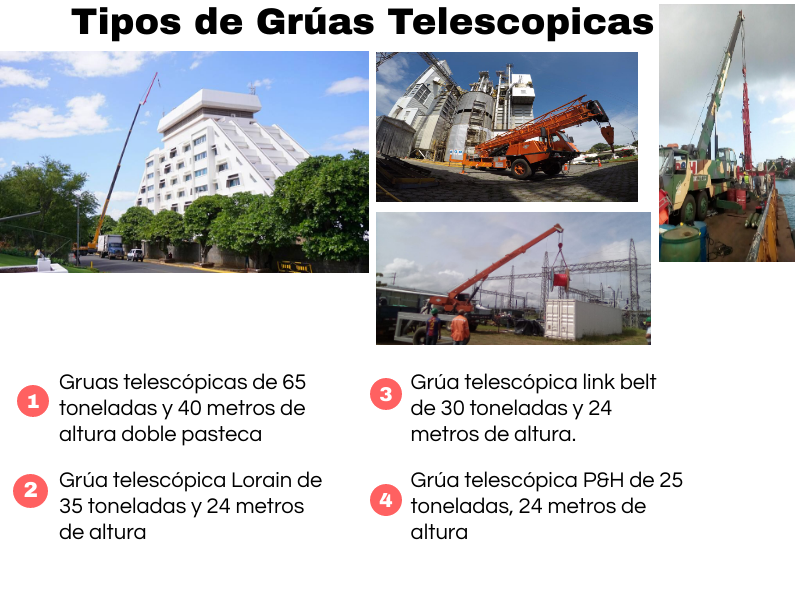 Tipos de Grúas Telescopicas

1 Gruas telescópicas de 65 toneladas y 40 metros de altura doble pasteca

2 Grúa telescópica Lorain de 35 toneladas y 24 metros de altura

3 Grúa telescópica link belt de 30 toneladas y 24 metros de altura.

4 Grúa telescópica P&H de 25 toneladas, 24 metros de altura